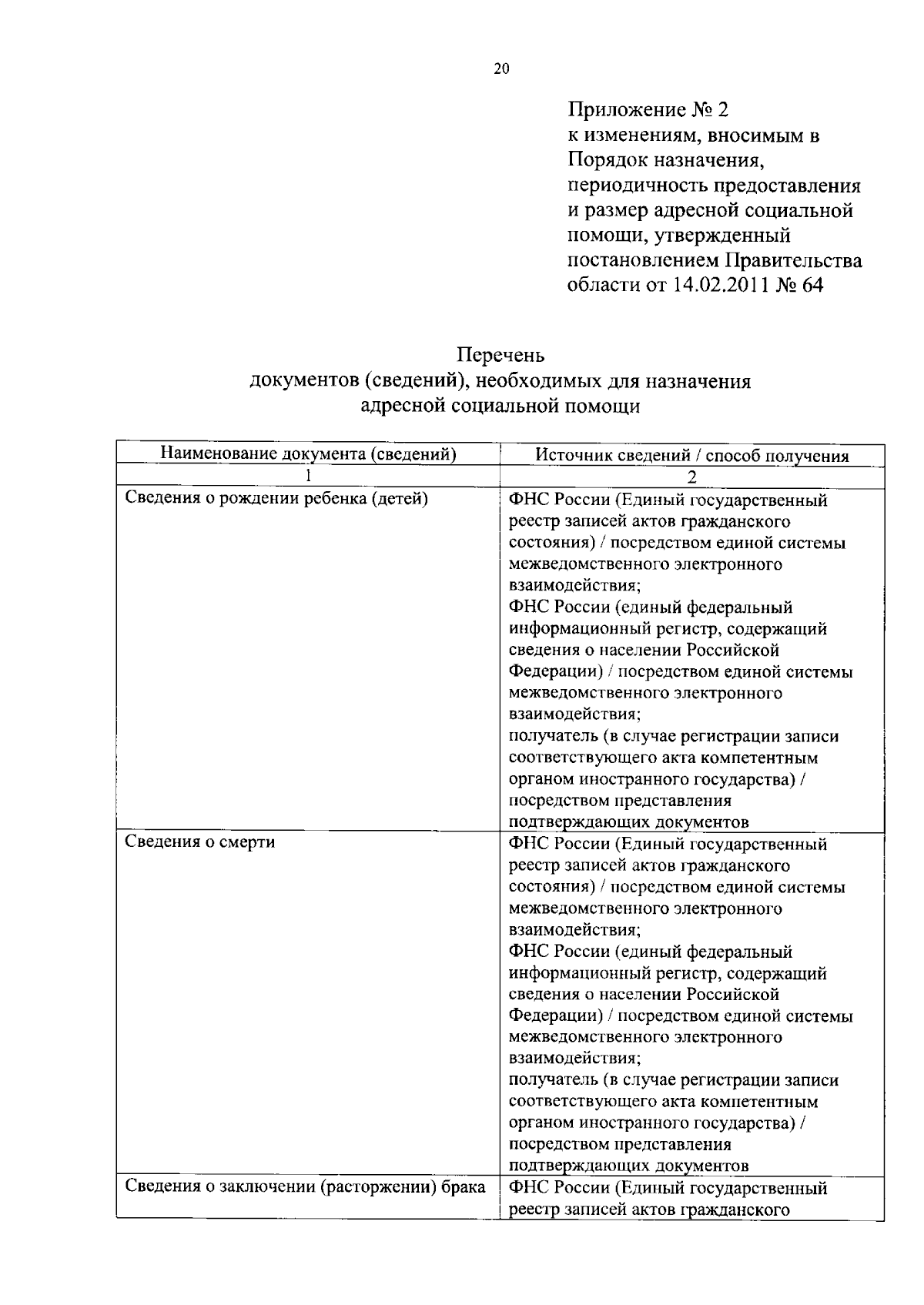 20

Приложение № 2
к изменениям, вносимым в Порядок назначения, периодичность предоставления и размер адресной социальной помощи, утвержденный постановлением Правительства области от 14.02.2011 № 64

Перечень
документов (сведений), необходимых для назначения адресной социальной помощи

| Наименование документа (сведений) | Источник сведений / способ получения |
|---|---|
| 1 | 2 |
| Сведения о рождении ребенка (детей) | ФНС России (Единый государственный реестр записей актов гражданского состояния) / посредством единой системы межведомственного электронного взаимодействия; ФНС России (единый федеральный информационный регистр, содержащий сведения о населении Российской Федерации) / посредством единой системы межведомственного электронного взаимодействия; получатель (в случае регистрации записи соответствующего акта компетентным органом иностранного государства) / посредством представления подтверждающих документов |
| Сведения о смерти | ФНС России (Единый государственный реестр записей актов гражданского состояния) / посредством единой системы межведомственного электронного взаимодействия; ФНС России (единый федеральный информационный регистр, содержащий сведения о населении Российской Федерации) / посредством единой системы межведомственного электронного взаимодействия; получатель (в случае регистрации записи соответствующего акта компетентным органом иностранного государства) / посредством представления подтверждающих документов |
| Сведения о заключении (расторжении) брака | ФНС России (Единый государственный реестр записей актов гражданского |